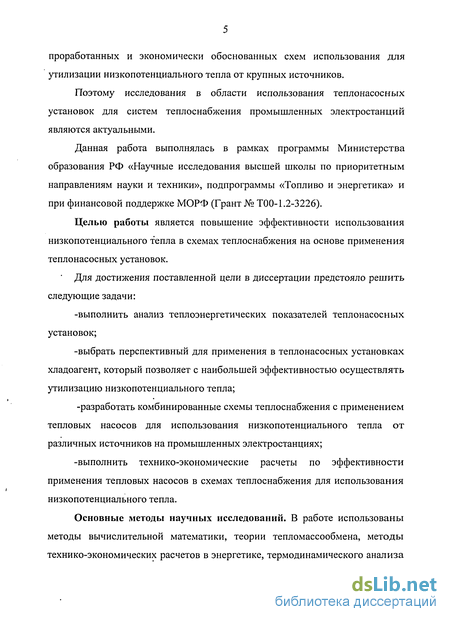 5

проработанных и экономически обоснованных схем использования для утилизации низкопотенциального тепла от крупных источников.

Поэтому исследования в области использования теплонасосных установок для систем теплоснабжения промышленных электростанций являются актуальными.

Данная работа выполнялась в рамках программы Министерства образования РФ «Научные исследования высшей школы по приоритетным направлениям науки и техники», подпрограммы «Топливо и энергетика» и при финансовой поддержке МОРФ (Грант № Т00-1.2-3226).

Целью работы является повышение эффективности использования низкопотенциального тепла в схемах теплоснабжения на основе применения теплонасосных установок.

Для достижения поставленной цели в диссертации предстояло решить следующие задачи:

-выполнить анализ теплоэнергетических показателей теплонасосных установок;

-выбрать перспективный для применения в теплонасосных установках хладоагент, который позволяет с наибольшей эффективностью осуществлять утилизацию низкопотенциального тепла;

-разработать комбинированные схемы теплоснабжения с применением тепловых насосов для использования низкопотенциального тепла от различных источников на промышленных электростанциях;

-выполнить технико-экономические расчеты по эффективности применения тепловых насосов в схемах теплоснабжения для использования низкопотенциального тепла.

Основные методы научных исследований. В работе использованы методы вычислительной математики, теории тепломассообмена, методы технико-экономических расчетов в энергетике, термодинамического анализа

dsLib.net
библиотека диссертаций